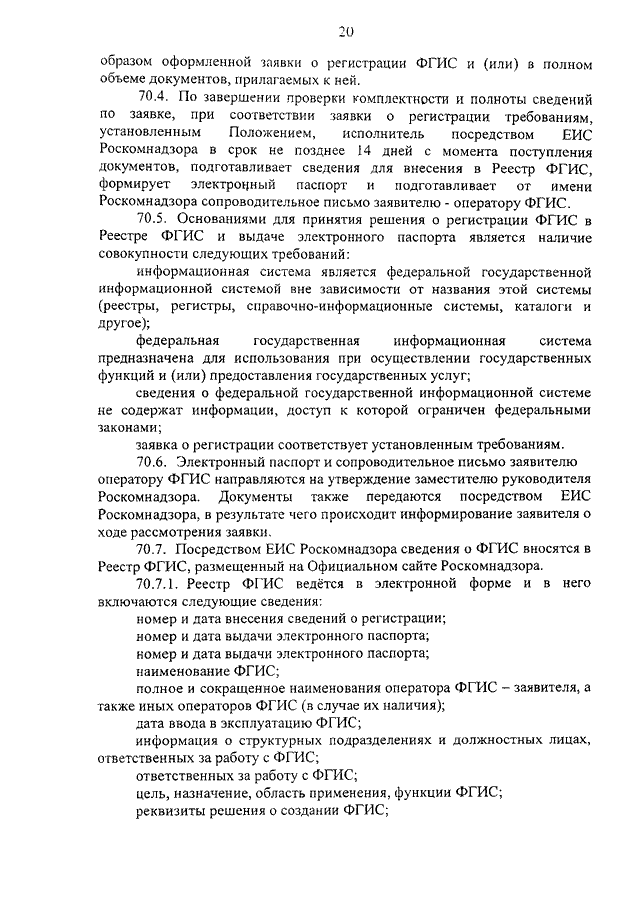 20

образом оформленной заявки о регистрации ФГИС и (или) в полном объеме документов, прилагаемых к ней.

70.4. По завершении проверки комплектности и полноты сведений по заявке, при соответствии заявки о регистрации требованиям, установленным Положением, исполнитель посредством ЕИС Роскомнадзора в срок не позднее 14 дней с момента поступления документов, подготавливает сведения для внесения в Реестр ФГИС, формирует электронный паспорт и подготавливает от имени Роскомнадзора сопроводительное письмо заявителю - оператору ФГИС.

70.5. Основаниями для принятия решения о регистрации ФГИС в Реестре ФГИС и выдаче электронного паспорта является наличие совокупности следующих требований:

информационная система является федеральной государственной информационной системой вне зависимости от названия этой системы (реестры, регистры, справочно-информационные системы, каталоги и другое);

федеральная государственная информационная система предназначена для использования при осуществлении государственных функций и (или) предоставления государственных услуг;

сведения о федеральной государственной информационной системе не содержат информации, доступ к которой ограничен федеральными законами;

заявка о регистрации соответствует установленным требованиям.

70.6. Электронный паспорт и сопроводительное письмо заявителю оператору ФГИС направляются на утверждение заместителю руководителя Роскомнадзора. Документы также передаются посредством ЕИС Роскомнадзора, в результате чего происходит информирование заявителя о ходе рассмотрения заявки.

70.7. Посредством ЕИС Роскомнадзора сведения о ФГИС вносятся в Реестр ФГИС, размещенный на Официальном сайте Роскомнадзора.

70.7.1. Реестр ФГИС ведётся в электронной форме и в него включаются следующие сведения:

номер и дата внесения сведений о регистрации;

номер и дата выдачи электронного паспорта;

номер и дата выдачи электронного паспорта;

наименование ФГИС;

полное и сокращенное наименования оператора ФГИС – заявителя, а также иных операторов ФГИС (в случае их наличия);

дата ввода в эксплуатацию ФГИС;

информация о структурных подразделениях и должностных лицах, ответственных за работу с ФГИС;

ответственных за работу с ФГИС;

цель, назначение, область применения, функции ФГИС;

реквизиты решения о создании ФГИС;